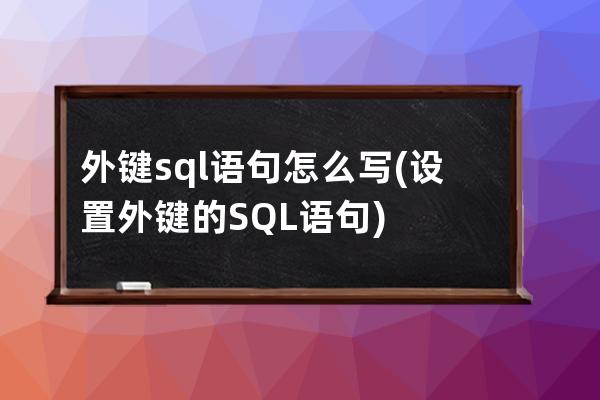 外键sql语句怎么写(设置外键的SQL语句)